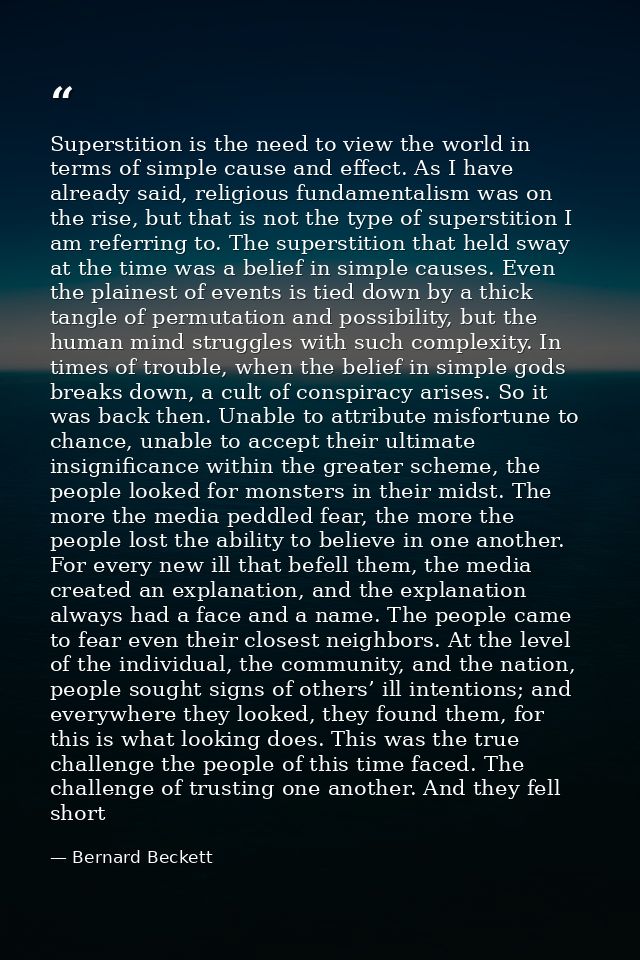 “

Superstition is the need to view the world in terms of simple cause and effect. As I have already said, religious fundamentalism was on the rise, but that is not the type of superstition I am referring to. The superstition that held sway at the time was a belief in simple causes. Even the plainest of events is tied down by a thick tangle of permutation and possibility, but the human mind struggles with such complexity. In times of trouble, when the belief in simple gods breaks down, a cult of conspiracy arises. So it was back then. Unable to attribute misfortune to chance, unable to accept their ultimate insignificance within the greater scheme, the people looked for monsters in their midst. The more the media peddled fear, the more the people lost the ability to believe in one another. For every new ill that befell them, the media created an explanation, and the explanation always had a face and a name. The people came to fear even their closest neighbors. At the level of the individual, the community, and the nation, people sought signs of others’ ill intentions; and everywhere they looked, they found them, for this is what looking does. This was the true challenge the people of this time faced. The challenge of trusting one another. And they fell short

— Bernard Beckett